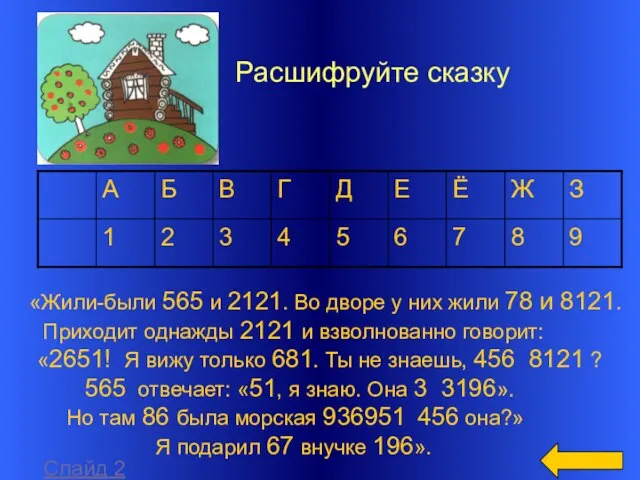 Расшифруйте сказку

|  | А | Б | В | Г | Д | Е | Ё | Ж | З |
|---|---|---|---|---|---|---|---|---|---|
|  | 1 | 2 | 3 | 4 | 5 | 6 | 7 | 8 | 9 |

«Жили-были 565 и 2121. Во дворе у них жили 78 и 8121. Приходит однажды 2121 и взволнованно говорит: «2651! Я вижу только 681. Ты не знаешь, 456 8121 ? 565 отвечает: «51, я знаю. Она 3 3196». Но там 86 была морская 936951 456 она?» Я подарил 67 внучке 196».

Слайд 2